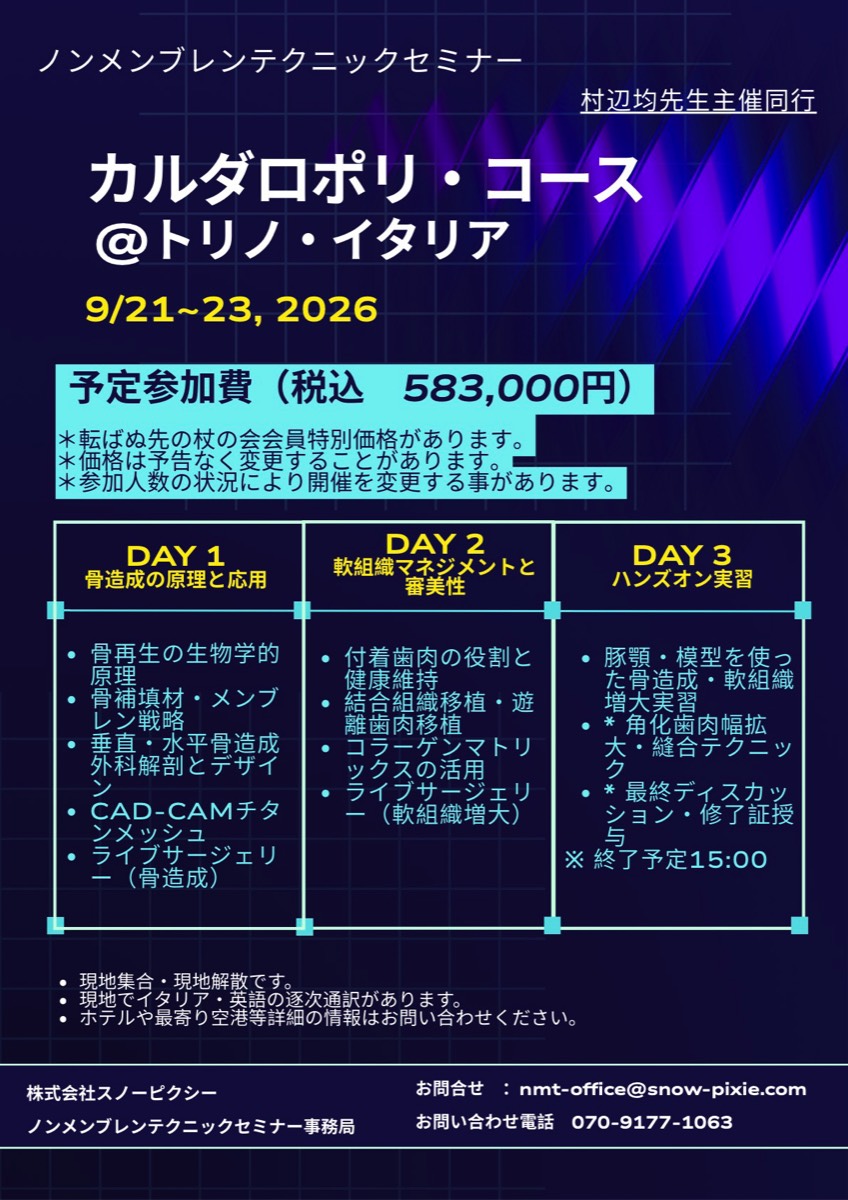 ノンメンブレンテクニックセミナー

村辺均先生主催同行

カルダロポリ・コース
@トリノ・イタリア

9/21~23, 2026

予定参加費（税込 583,000円）

＊転ばぬ先の杖の会会員特別価格があります。
＊価格は予告なく変更することがあります。
＊参加人数の状況により開催を変更する事があります。

DAY 1
骨造成の原理と応用

• 骨再生の生物学的原理
• 骨補填材・メンブレン戦略
• 垂直・水平骨造成外科解剖とデザイン
• CAD-CAMチタンメッシュ
• ライブサージェリー（骨造成）

DAY 2
軟組織マネジメントと審美性

• 付着歯肉の役割と健康維持
• 結合組織移植・遊離歯肉移植
• コラーゲンマトリックスの活用
• ライブサージェリー（軟組織増大）

DAY 3
ハンズオン実習

• 豚顎・模型を使った骨造成・軟組織増大実習
• ＊ 角化歯肉幅拡大・縫合テクニック
• ＊ 最終ディスカッション・修了証授与
※ 終了予定15:00

• 現地集合・現地解散です。
• 現地でイタリア・英語の逐次通訳があります。
• ホテルや最寄り空港等詳細の情報はお問い合わせください。

株式会社スノーピクシー
ノンメンブレンテクニックセミナー事務局

お問合せ ：nmt-office@snow-pixie.com
お問い合わせ電話 070-9177-1063